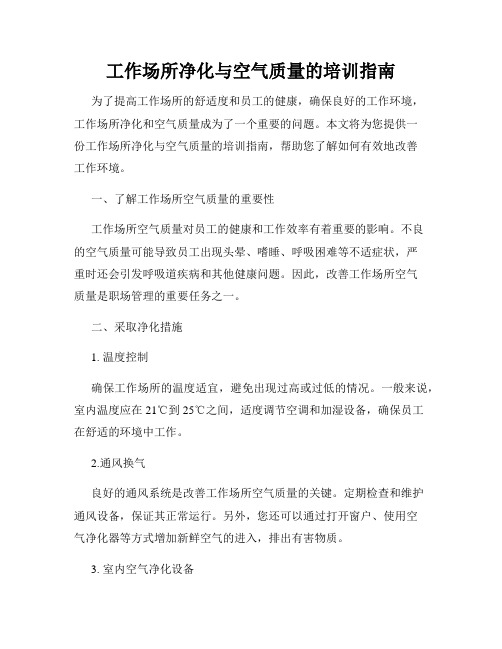 工作场所净化与空气质量的培训指南

为了提高工作场所的舒适度和员工的健康，确保良好的工作环境，工作场所净化和空气质量成为了一个重要的问题。本文将为您提供一份工作场所净化与空气质量的培训指南，帮助您了解如何有效地改善工作环境。

一、了解工作场所空气质量的重要性

工作场所空气质量对员工的健康和工作效率有着重要的影响。不良的空气质量可能导致员工出现头晕、嗜睡、呼吸困难等不适症状，严重时还会引发呼吸道疾病和其他健康问题。因此，改善工作场所空气质量是职场管理的重要任务之一。

二、采取净化措施

1. 温度控制

确保工作场所的温度适宜，避免出现过高或过低的情况。一般来说，室内温度应在 21℃到 25℃之间，适度调节空调和加湿设备，确保员工在舒适的环境中工作。

2.通风换气

良好的通风系统是改善工作场所空气质量的关键。定期检查和维护通风设备，保证其正常运行。另外，您还可以通过打开窗户、使用空气净化器等方式增加新鲜空气的进入，排出有害物质。

3. 室内空气净化设备